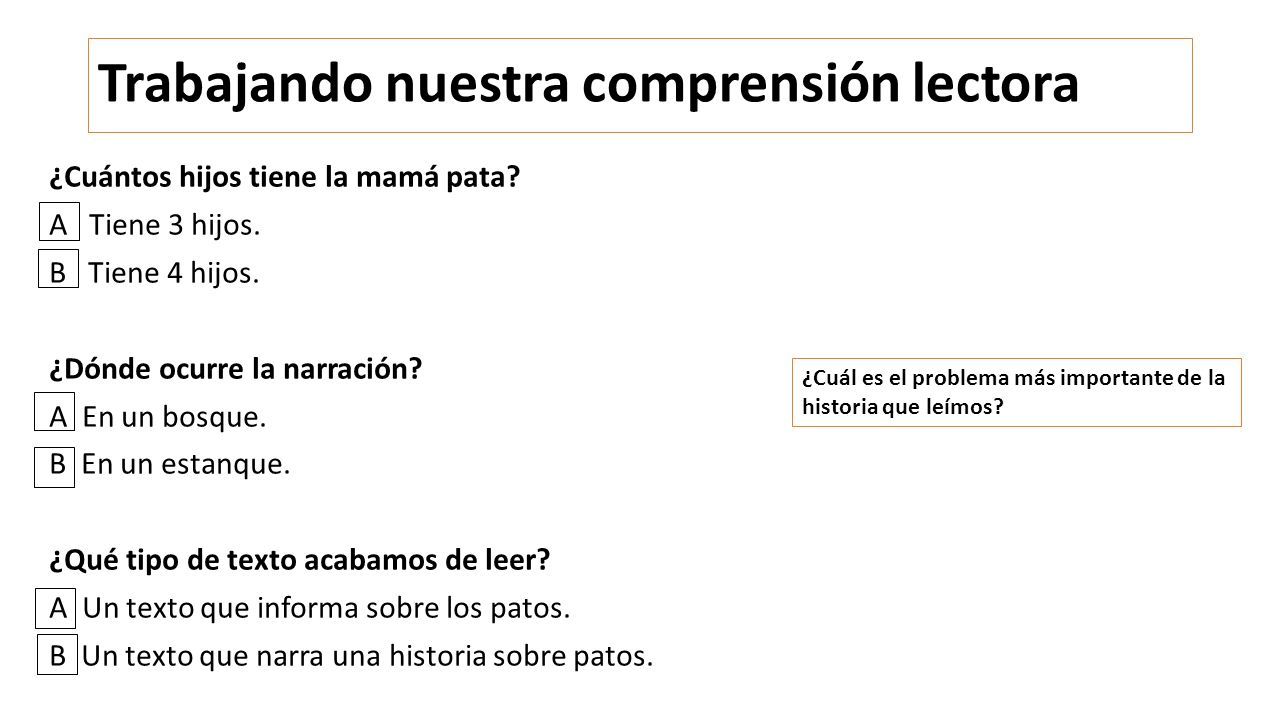 Trabajando nuestra comprensión lectora

¿Cuántos hijos tiene la mamá pata?

A Tiene 3 hijos.

B Tiene 4 hijos.

¿Dónde ocurre la narración?

A En un bosque.

B En un estanque.

¿Qué tipo de texto acabamos de leer?

A Un texto que informa sobre los patos.

B Un texto que narra una historia sobre patos.

¿Cuál es el problema más importante de la historia que leímos?